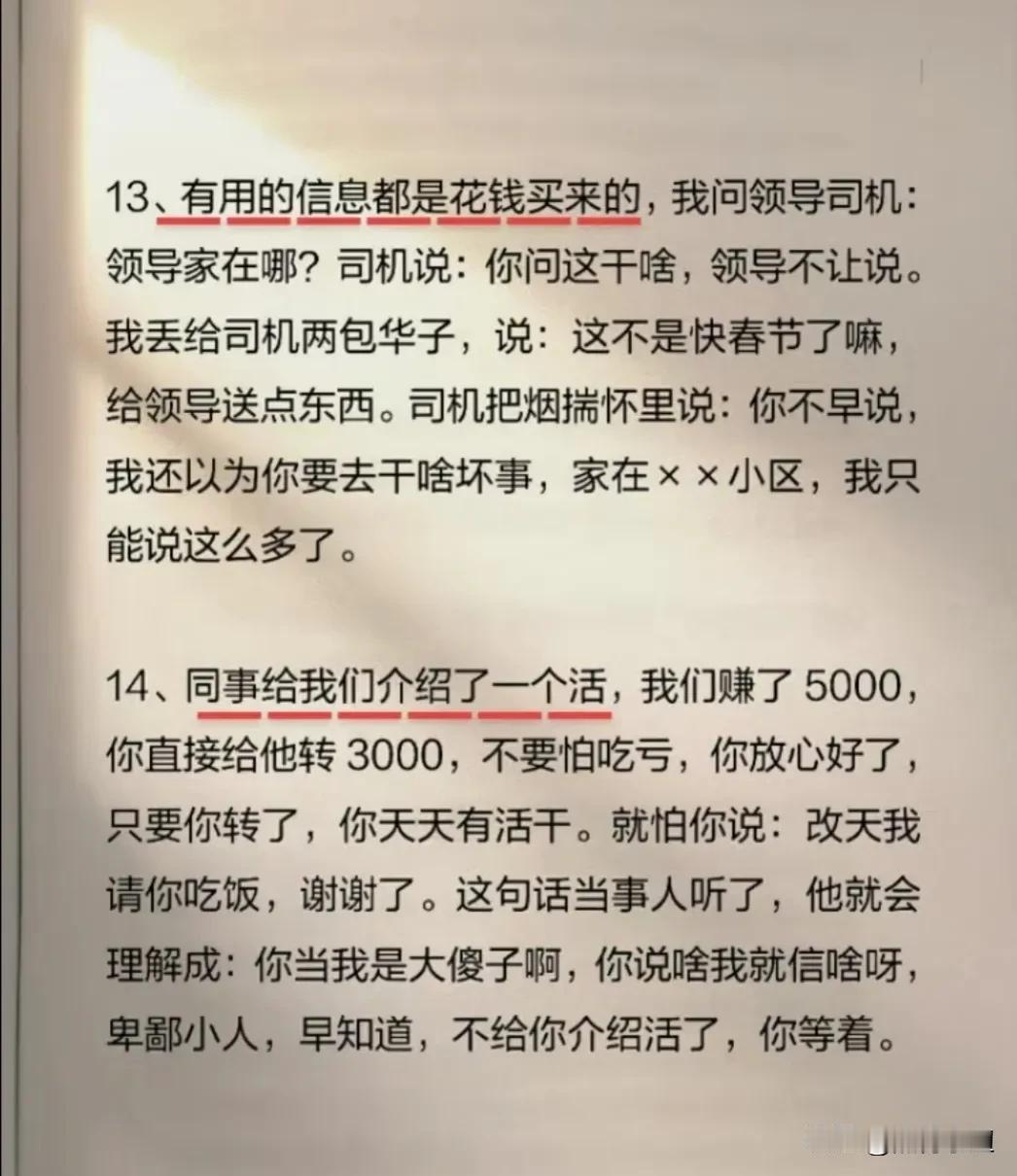 13、有用的信息都是花钱买来的，我问领导司机：领导家在哪？司机说：你问这干啥，领导不让说。我丢给司机两包华子，说：这不是快春节了嘛，给领导送点东西。司机把烟揣怀里说：你不早说，我还以为你要去干啥坏事，家在××小区，我只能说这么多了。

14、同事给我们介绍了一个活，我们赚了 5000，你直接给他转 3000，不要怕吃亏，你放心好了，只要你转了，你天天有活干。就怕你说：改天我请你吃饭，谢谢了。这句话当事人听了，他就会理解成：你当我是大傻子啊，你说啥我就信啥呀，卑鄙小人，早知道，不给你介绍活了，你等着。